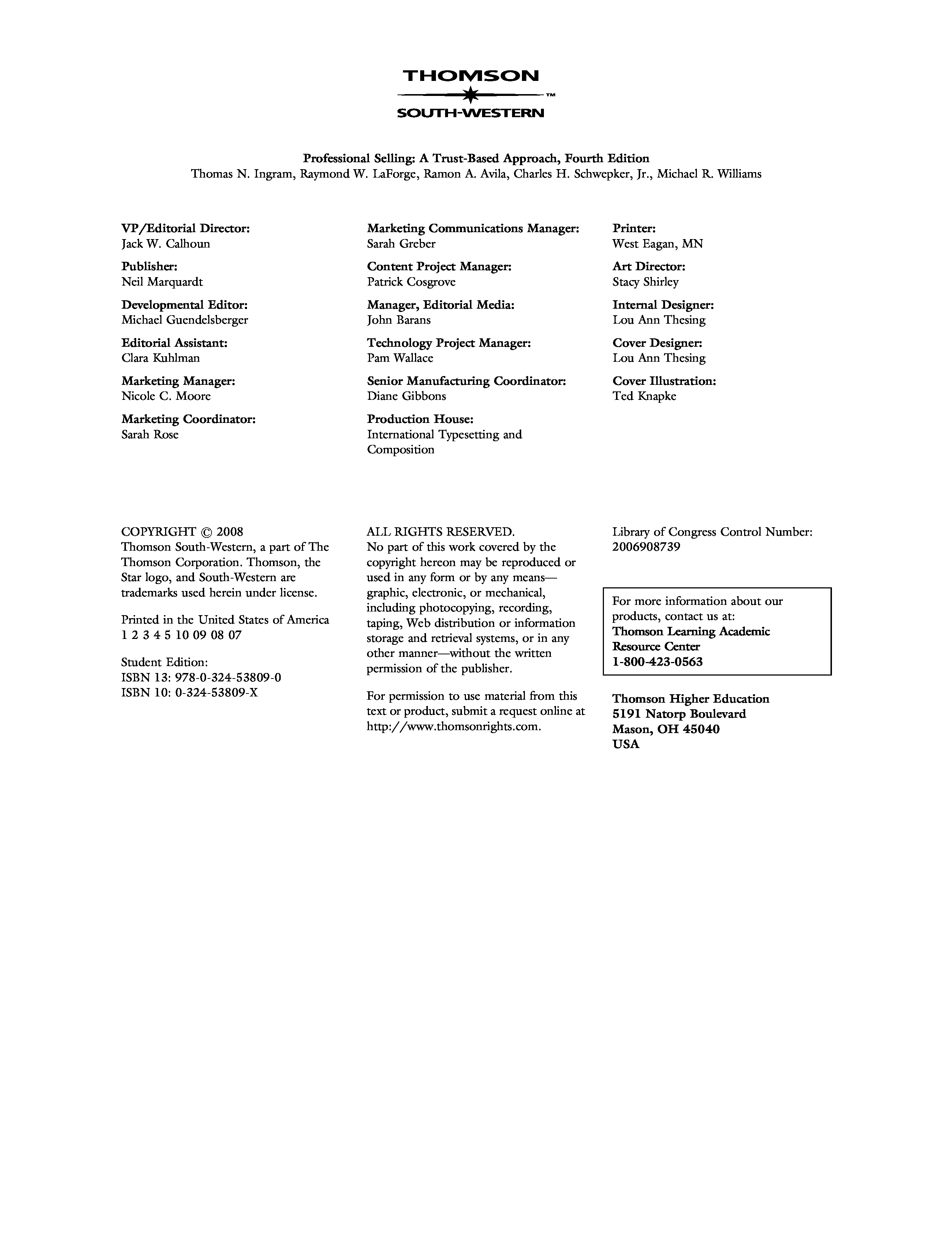 THOMSON
™
SOUTH-WESTERN

Professional Selling: A Trust-Based Approach, Fourth Edition
Thomas N. Ingram, Raymond W. LaForge, Ramon A. Avila, Charles H. Schwepker, Jr., Michael R. Williams

VP/Editorial Director:
Jack W. Calhoun

Publisher:
Neil Marquardt

Developmental Editor:
Michael Guendelsberger

Editorial Assistant:
Clara Kuhlman

Marketing Manager:
Nicole C. Moore

Marketing Coordinator:
Sarah Rose

Marketing Communications Manager:
Sarah Greber

Content Project Manager:
Patrick Cosgrove

Manager, Editorial Media:
John Barans

Technology Project Manager:
Pam Wallace

Senior Manufacturing Coordinator:
Diane Gibbons

Production House:
International Typesetting and Composition

Printer:
West Eagan, MN

Art Director:
Stacy Shirley

Internal Designer:
Lou Ann Thesing

Cover Designer:
Lou Ann Thesing

Cover Illustration:
Ted Knapke

COPYRIGHT © 2008
Thomson South-Western, a part of The Thomson Corporation. Thomson, the Star logo, and South-Western are trademarks used herein under license.

Printed in the United States of America
1 2 3 4 5 10 09 08 07

Student Edition:
ISBN 13: 978-0-324-53809-0
ISBN 10: 0-324-53809-X

ALL RIGHTS RESERVED.
No part of this work covered by the copyright hereon may be reproduced or used in any form or by any means—graphic, electronic, or mechanical, including photocopying, recording, taping, Web distribution or information storage and retrieval systems, or in any other manner—without the written permission of the publisher.

For permission to use material from this text or product, submit a request online at http://www.thomsonrights.com.

Library of Congress Control Number:
2006908739

For more information about our products, contact us at:
Thomson Learning Academic Resource Center
1-800-423-0563

Thomson Higher Education
5191 Natorp Boulevard
Mason, OH 45040
USA